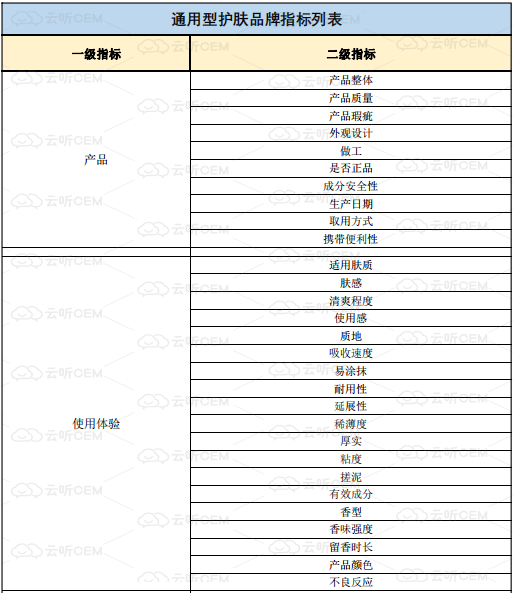 通用型护肤品牌指标列表

| 一级指标 | 二级指标 |
|---|---|
| 产品 | 产品整体 |
| | 产品质量 |
| | 产品瑕疵 |
| | 外观设计 |
| | 做工 |
| | 是否正品 |
| | 成分安全性 |
| | 生产日期 |
| | 取用方式 |
| | 携带便利性 |
| | |
| 使用体验 | 适用肤质 |
| | 肤感 |
| | 清爽程度 |
| | 使用感 |
| | 质地 |
| | 吸收速度 |
| | 易涂抹 |
| | 耐用性 |
| | 延展性 |
| | 稀薄度 |
| | 厚实 |
| | 粘度 |
| | 搓泥 |
| | 有效成分 |
| | 香型 |
| | 香味强度 |
| | 留香时长 |
| | 产品颜色 |
| | 不良反应 |

云听CEM